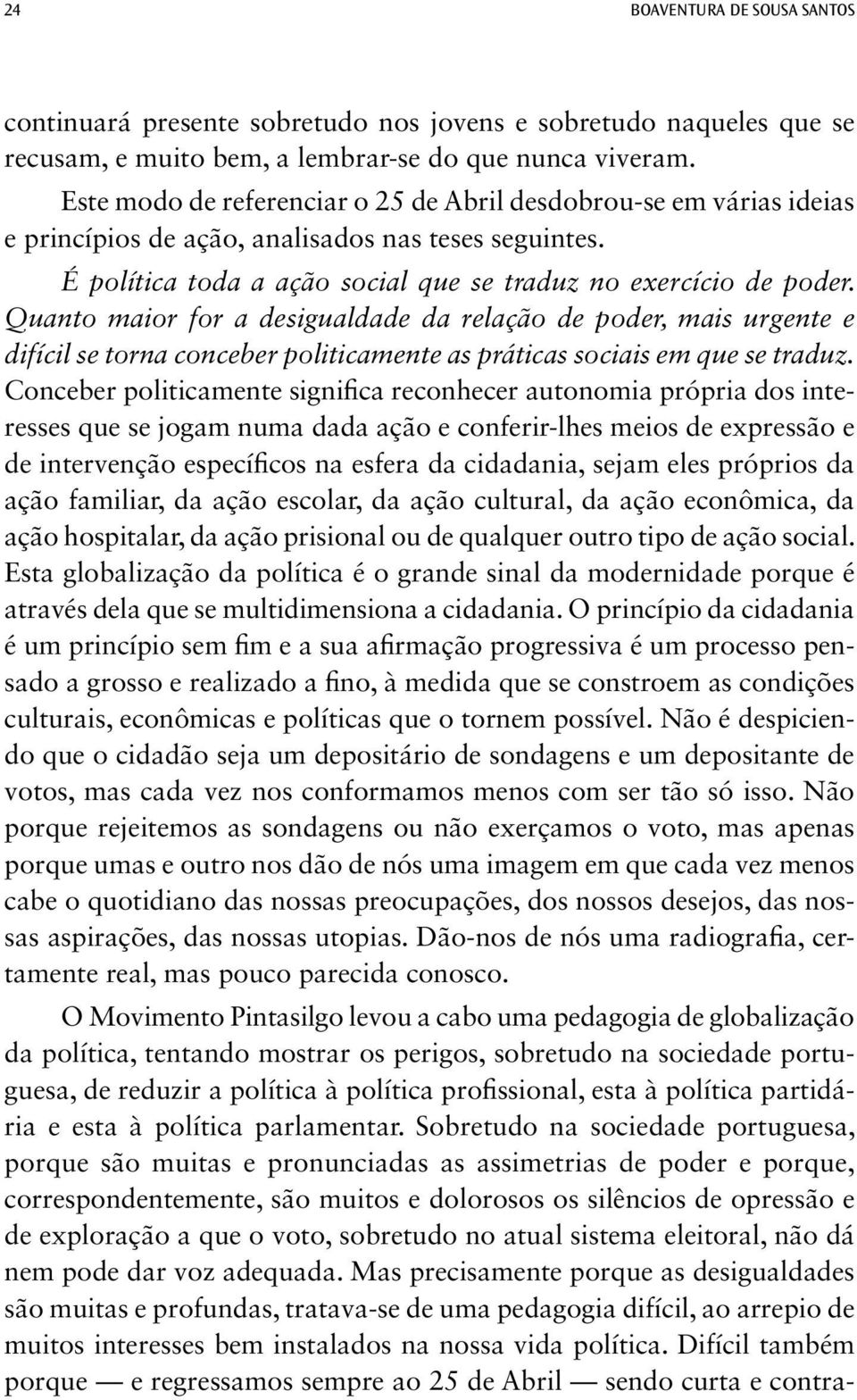 24

BOAVENTURA DE SOUSA SANTOS

continuará presente sobretudo nos jovens e sobretudo naqueles que se recusam, e muito bem, a lembrar-se do que nunca viveram.

Este modo de referenciar o 25 de Abril desdobrou-se em várias ideias e princípios de ação, analisados nas teses seguintes.

É política toda a ação social que se traduz no exercício de poder. Quanto maior for a desigualdade da relação de poder, mais urgente e difícil se torna conceber politicamente as práticas sociais em que se traduz. Conceber politicamente significa reconhecer autonomia própria dos interesses que se jogam numa dada ação e conferir-lhes meios de expressão e de intervenção específicos na esfera da cidadania, sejam eles próprios da ação familiar, da ação escolar, da ação cultural, da ação econômica, da ação hospitalar, da ação prisional ou de qualquer outro tipo de ação social. Esta globalização da política é o grande sinal da modernidade porque é através dela que se multidimensiona a cidadania. O princípio da cidadania é um princípio sem fim e a sua afirmação progressiva é um processo pensado a grosso e realizado a fino, à medida que se constroem as condições culturais, econômicas e políticas que o tornem possível. Não é despiciendo que o cidadão seja um depositário de sondagens e um depositante de votos, mas cada vez nos conformamos menos com ser tão só isso. Não porque rejeitemos as sondagens ou não exerçamos o voto, mas apenas porque umas e outro nos dão de nós uma imagem em que cada vez menos cabe o quotidiano das nossas preocupações, dos nossos desejos, das nossas aspirações, das nossas utopias. Dão-nos de nós uma radiografia, certamente real, mas pouco parecida conosco.

O Movimento Pintasilgo levou a cabo uma pedagogia de globalização da política, tentando mostrar os perigos, sobretudo na sociedade portuguesa, de reduzir a política à política profissional, esta à política partidária e esta à política parlamentar. Sobretudo na sociedade portuguesa, porque são muitas e pronunciadas as assimetrias de poder e porque, correspondentemente, são muitos e dolorosos os silêncios de opressão e de exploração a que o voto, sobretudo no atual sistema eleitoral, não dá nem pode dar voz adequada. Mas precisamente porque as desigualdades são muitas e profundas, tratava-se de uma pedagogia difícil, ao arrepio de muitos interesses bem instalados na nossa vida política. Difícil também porque — e regressamos sempre ao 25 de Abril — sendo curta e contra-